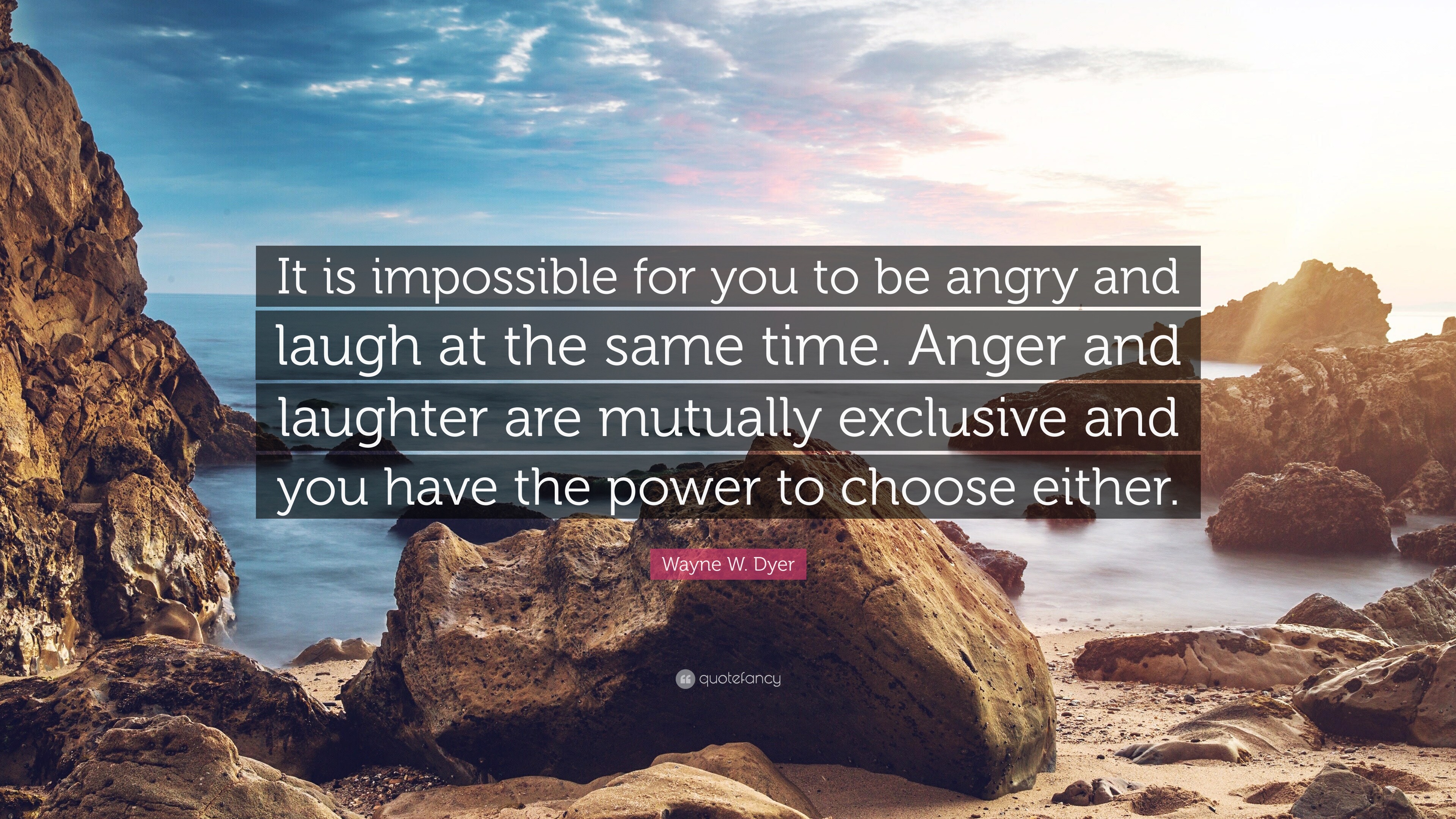 It is impossible for you to be angry and laugh at the same time. Anger and laughter are mutually exclusive and you have the power to choose either.

Wayne W. Dyer

quotefancy